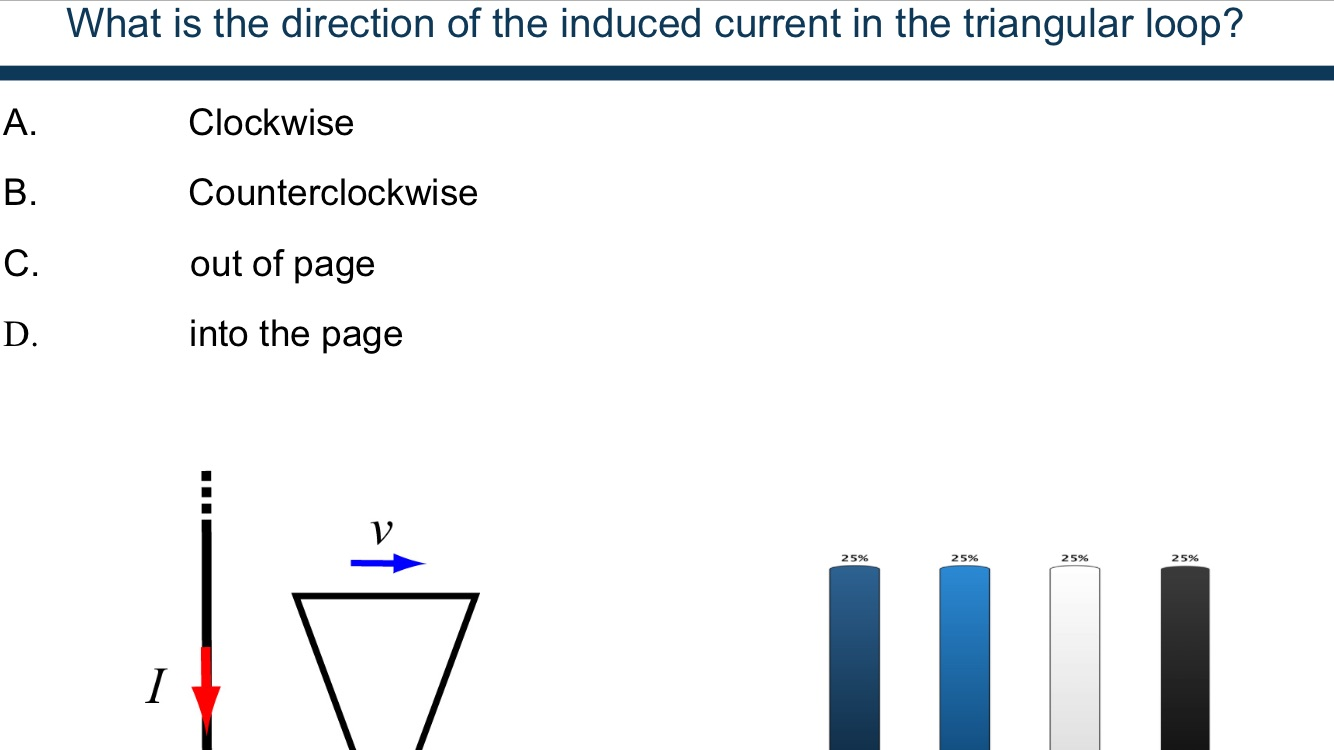 What is the direction of the induced current in the triangular loop?

A. Clockwise

B. Counterclockwise

C. out of page

D. into the page

$v$

$I$

25%
25%
25%
25%